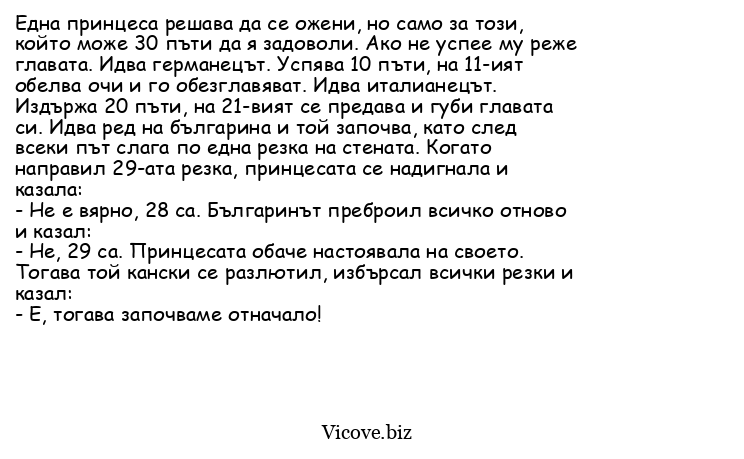 Една принцеса решава да се ожени, но само за този, който може 30 пъти да я задоволи. Ако не успее му реже главата. Идва германецът. Успява 10 пъти, на 11-ият обелва очи и го обезглавяват. Идва италианецът. Издържа 20 пъти, на 21-вият се предава и губи главата си. Идва ред на българина и той започва, като след всеки път слага по една резка на стената. Когато направил 29-ата резка, принцесата се надигнала и казала:
- Не е вярно, 28 са. Българинът преброил всичко отново и казал:
- Не, 29 са. Принцесата обаче настоявала на своето. Тогава той кански се разлютил, избърсал всички резки и казал:
- Е, тогава започваме отначало!

Vicove.biz